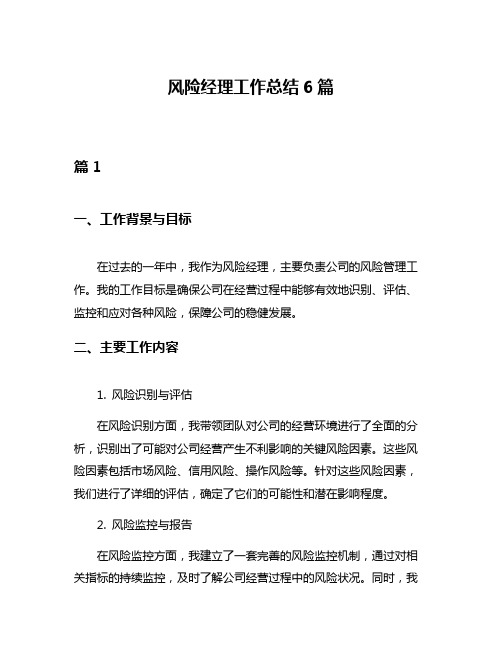 风险经理工作总结 6 篇

篇 1

一、工作背景与目标

在过去的一年中，我作为风险经理，主要负责公司的风险管理工作。我的工作目标是确保公司在经营过程中能够有效地识别、评估、监控和应对各种风险，保障公司的稳健发展。

二、主要工作内容

1. 风险识别与评估

在风险识别方面，我带领团队对公司的经营环境进行了全面的分析，识别出了可能对公司经营产生不利影响的关键风险因素。这些风险因素包括市场风险、信用风险、操作风险等。针对这些风险因素，我们进行了详细的评估，确定了它们的可能性和潜在影响程度。

2. 风险监控与报告

在风险监控方面，我建立了一套完善的风险监控机制，通过对相关指标的持续监控，及时了解公司经营过程中的风险状况。同时，我